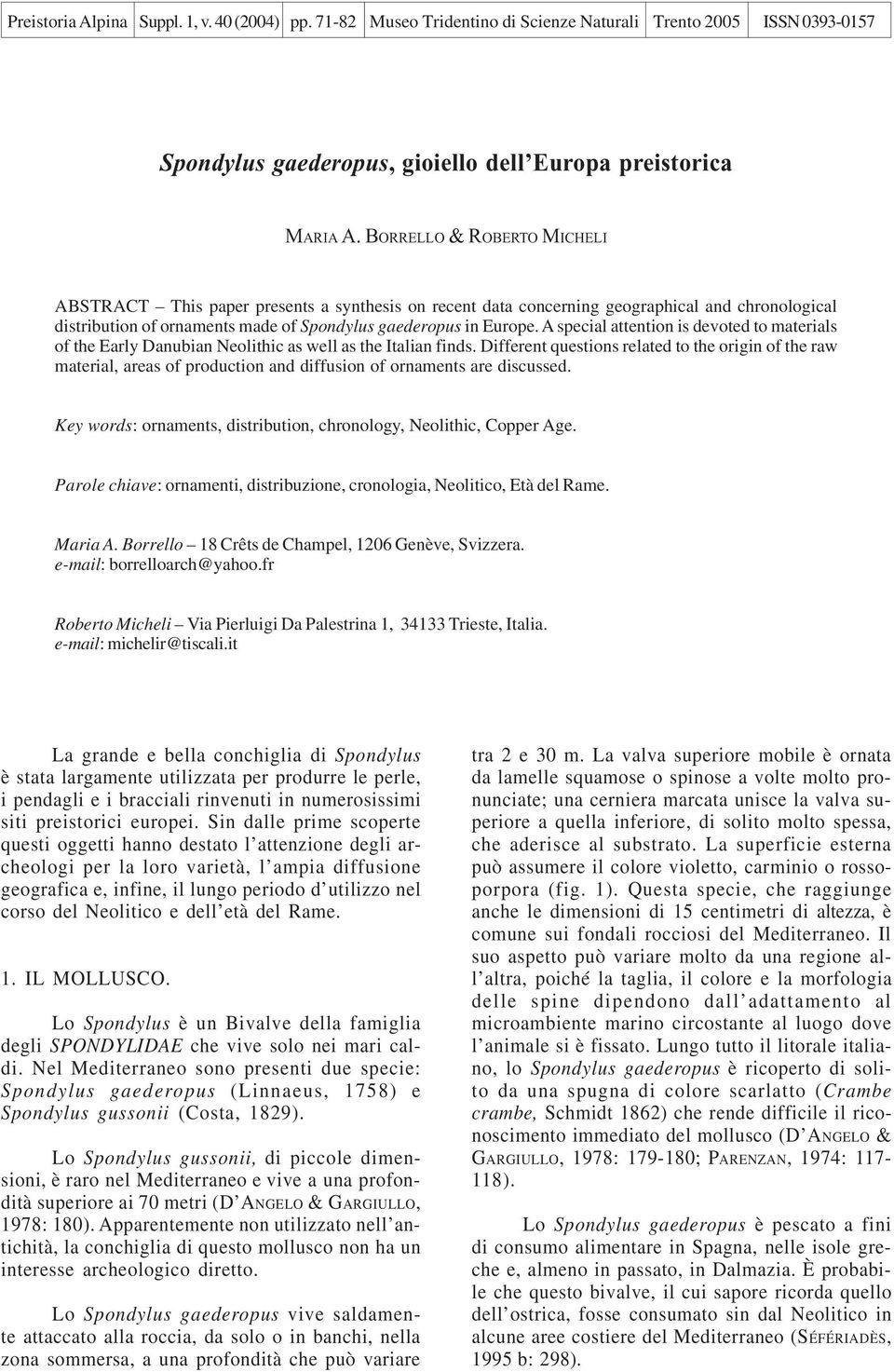 Preistoria Alpina Suppl. 1, v. 40 (2004) pp. 71-82 Museo Tridentino di Scienze Naturali Trento 2005 ISSN 0393-0157

Spondylus gaederopus, gioiello dell'Europa preistorica

MARIA A. BORRELLO & ROBERTO MICHELI

ABSTRACT – This paper presents a synthesis on recent data concerning geographical and chronological distribution of ornaments made of Spondylus gaederopus in Europe. A special attention is devoted to materials of the Early Danubian Neolithic as well as the Italian finds. Different questions related to the origin of the raw material, areas of production and diffusion of ornaments are discussed.

Key words: ornaments, distribution, chronology, Neolithic, Copper Age.

Parole chiave: ornamenti, distribuzione, cronologia, Neolitico, Età del Rame.

Maria A. Borrello – 18 Crêts de Champel, 1206 Genève, Svizzera.
e-mail: borrelloarch@yahoo.fr

Roberto Micheli – Via Pierluigi Da Palestrina 1, 34133 Trieste, Italia.
e-mail: michelir@tiscali.it

La grande e bella conchiglia di Spondylus è stata largamente utilizzata per produrre le perle, i pendagli e i bracciali rinvenuti in numerosissimi siti preistorici europei. Sin dalle prime scoperte questi oggetti hanno destato l'attenzione degli archeologi per la loro varietà, l'ampia diffusione geografica e, infine, il lungo periodo d'utilizzo nel corso del Neolitico e dell'età del Rame.

1. IL MOLLUSCO.

Lo Spondylus è un Bivalve della famiglia degli SPONDYLIDAE che vive solo nei mari caldi. Nel Mediterraneo sono presenti due specie: Spondylus gaederopus (Linnaeus, 1758) e Spondylus gussonii (Costa, 1829).

Lo Spondylus gussonii, di piccole dimensioni, è raro nel Mediterraneo e vive a una profondità superiore ai 70 metri (D'ANGELO & GARGIULLO, 1978: 180). Apparentemente non utilizzato nell'antichità, la conchiglia di questo mollusco non ha un interesse archeologico diretto.

Lo Spondylus gaederopus vive saldamente attaccato alla roccia, da solo o in banchi, nella zona sommersa, a una profondità che può variare tra 2 e 30 m. La valva superiore mobile è ornata da lamelle squamose o spinose a volte molto pronunciate; una cerniera marcata unisce la valva superiore a quella inferiore, di solito molto spessa, che aderisce al substrato. La superficie esterna può assumere il colore violetto, carminio o rossoporpora (fig. 1). Questa specie, che raggiunge anche le dimensioni di 15 centimetri di altezza, è comune sui fondali rocciosi del Mediterraneo. Il suo aspetto può variare molto da una regione all'altra, poiché la taglia, il colore e la morfologia delle spine dipendono dall'adattamento al microambiente marino circostante al luogo dove l'animale si è fissato. Lungo tutto il litorale italiano, lo Spondylus gaederopus è ricoperto di solito da una spugna di colore scarlatto (Crambe crambe, Schmidt 1862) che rende difficile il riconoscimento immediato del mollusco (D'ANGELO & GARGIULLO, 1978: 179-180; PARENZAN, 1974: 117-118).

Lo Spondylus gaederopus è pescato a fini di consumo alimentare in Spagna, nelle isole greche e, almeno in passato, in Dalmazia. È probabile che questo bivalve, il cui sapore ricorda quello dell'ostrica, fosse consumato sin dal Neolitico in alcune aree costiere del Mediterraneo (SÉFÉRIADÈS, 1995 b: 298).